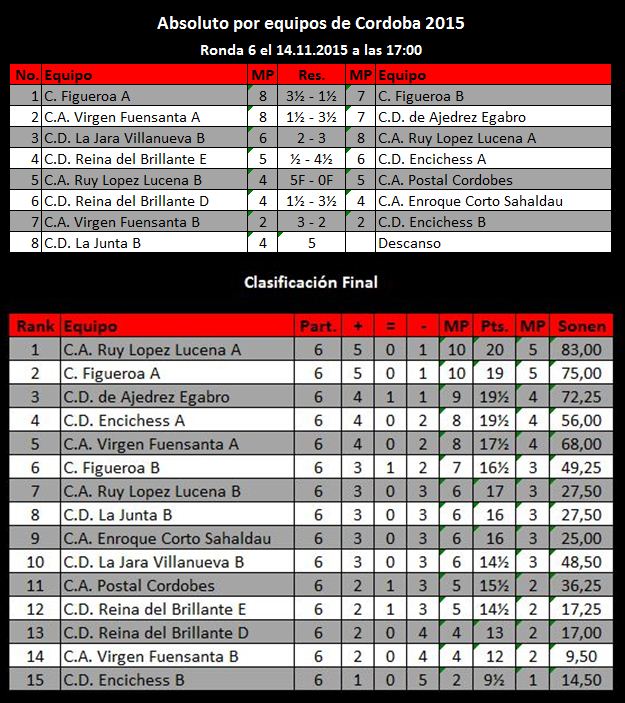 Absoluto por equipos de Cordoba 2015

Ronda 6 el 14.11.2015 a las 17:00

| No. | Equipo | MP | Res. | MP | Equipo |
|---|---|---|---|---|---|
| 1 | C. Figueroa A | 8 | 3½ - 1½ | 7 | C. Figueroa B |
| 2 | C.A. Virgen Fuensanta A | 8 | 1½ - 3½ | 7 | C.D. de Ajedrez Egabro |
| 3 | C.D. La Jara Villanueva B | 6 | 2 - 3 | 8 | C.A. Ruy Lopez Lucena A |
| 4 | C.D. Reina del Brillante E | 5 | ½ - 4½ | 6 | C.D. Encichess A |
| 5 | C.A. Ruy Lopez Lucena B | 4 | 5F - 0F | 5 | C.A. Postal Cordobes |
| 6 | C.D. Reina del Brillante D | 4 | 1½ - 3½ | 4 | C.A. Enroque Corto Sahaldau |
| 7 | C.A. Virgen Fuensanta B | 2 | 3 - 2 | 2 | C.D. Encichess B |
| 8 | C.D. La Junta B | 4 | 5 | | Descanso |

Clasificación Final

| Rank | Equipo | Part. | + | = | - | MP | Pts. | MP | Sonen |
|---|---|---|---|---|---|---|---|---|---|
| 1 | C.A. Ruy Lopez Lucena A | 6 | 5 | 0 | 1 | 10 | 20 | 5 | 83,00 |
| 2 | C. Figueroa A | 6 | 5 | 0 | 1 | 10 | 19 | 5 | 75,00 |
| 3 | C.D. de Ajedrez Egabro | 6 | 4 | 1 | 1 | 9 | 19½ | 4 | 72,25 |
| 4 | C.D. Encichess A | 6 | 4 | 0 | 2 | 8 | 19½ | 4 | 56,00 |
| 5 | C.A. Virgen Fuensanta A | 6 | 4 | 0 | 2 | 8 | 17½ | 4 | 68,00 |
| 6 | C. Figueroa B | 6 | 3 | 1 | 2 | 7 | 16½ | 3 | 49,25 |
| 7 | C.A. Ruy Lopez Lucena B | 6 | 3 | 0 | 3 | 6 | 17 | 3 | 27,50 |
| 8 | C.D. La Junta B | 6 | 3 | 0 | 3 | 6 | 16 | 3 | 27,50 |
| 9 | C.A. Enroque Corto Sahaldau | 6 | 3 | 0 | 3 | 6 | 16 | 3 | 25,00 |
| 10 | C.D. La Jara Villanueva B | 6 | 3 | 0 | 3 | 6 | 14½ | 3 | 48,50 |
| 11 | C.A. Postal Cordobes | 6 | 2 | 1 | 3 | 5 | 15½ | 2 | 36,25 |
| 12 | C.D. Reina del Brillante E | 6 | 2 | 1 | 3 | 5 | 14½ | 2 | 17,25 |
| 13 | C.D. Reina del Brillante D | 6 | 2 | 0 | 4 | 4 | 13 | 2 | 17,00 |
| 14 | C.A. Virgen Fuensanta B | 6 | 2 | 0 | 4 | 4 | 12 | 2 | 9,50 |
| 15 | C.D. Encichess B | 6 | 1 | 0 | 5 | 2 | 9½ | 1 | 14,50 |